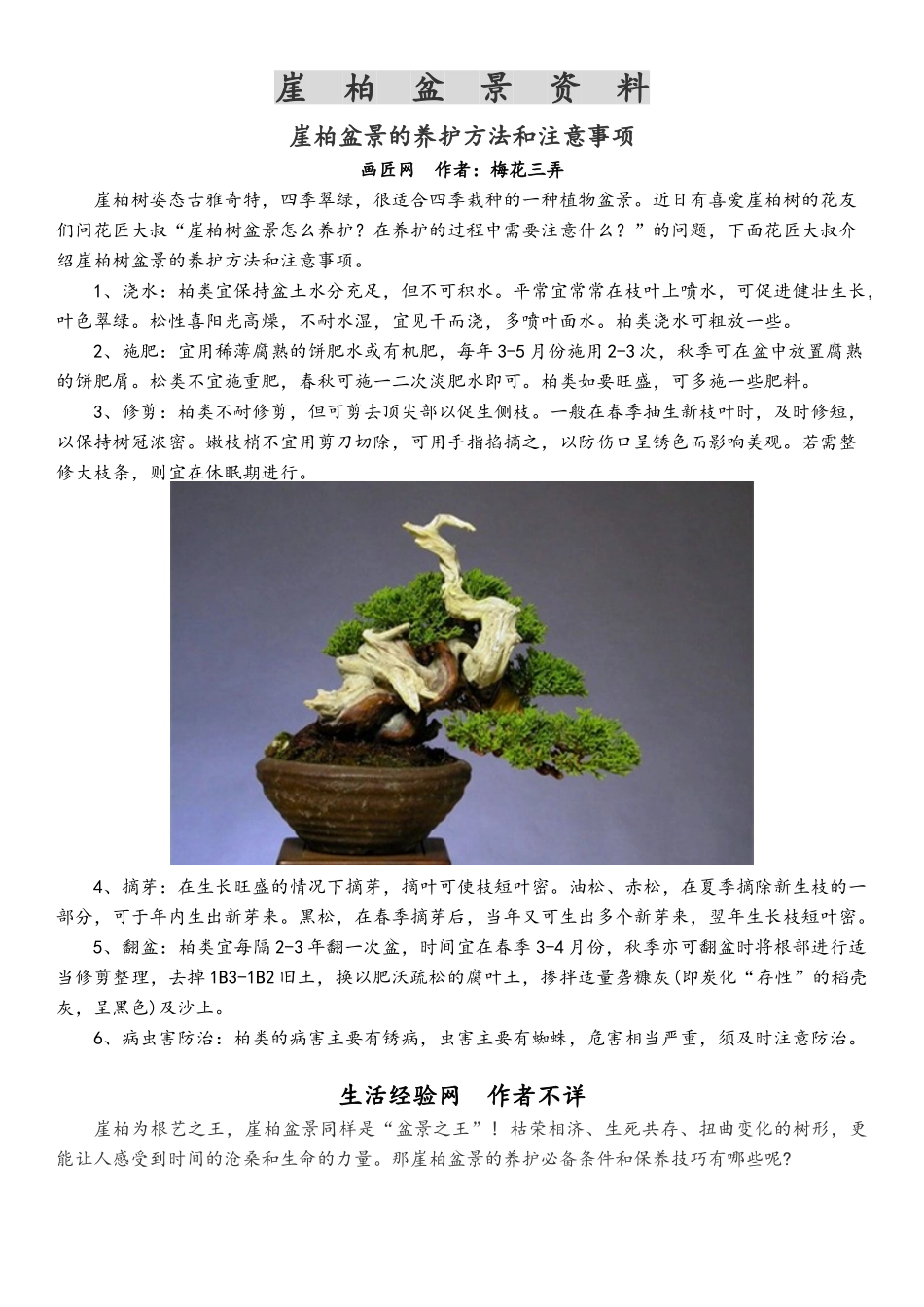 崖 柏 盆 景 资 料

崖柏盆景的养护方法和注意事项

画匠网 作者：梅花三弄

崖柏树姿态古雅奇特，四季翠绿，很适合四季栽种的一种植物盆景。近日有喜爱崖柏树的花友们问花匠大叔“崖柏树盆景怎么养护？在养护的过程中需要注意什么？”的问题，下面花匠大叔介绍崖柏树盆景的养护方法和注意事项。

1、浇水：柏类宜保持盆土水分充足，但不可积水。平常宜常常在枝叶上喷水，可促进健壮生长，叶色翠绿。松性喜阳光高燥，不耐水湿，宜见干而浇，多喷叶面水。柏类浇水可粗放一些。

2、施肥：宜用稀薄腐熟的饼肥水或有机肥，每年3-5月份施用2-3次，秋季可在盆中放置腐熟的饼肥屑。松类不宜施重肥，春秋可施一二次淡肥水即可。柏类如要旺盛，可多施一些肥料。

3、修剪：柏类不耐修剪，但可剪去顶尖部以促生侧枝。一般在春季抽生新枝叶时，及时修短，以保持树冠浓密。嫩枝梢不宜用剪刀切除，可用手指掐摘之，以防伤口呈锈色而影响美观。若需整修大枝条，则宜在休眠期进行。

4、摘芽：在生长旺盛的情况下摘芽，摘叶可使枝短叶密。油松、赤松，在夏季摘除新生枝的一部分，可于年内生出新芽来。黑松，在春季摘芽后，当年又可生出多个新芽来，翌年生长枝短叶密。

5、翻盆：柏类宜每隔2-3年翻一次盆，时间宜在春季3-4月份，秋季亦可翻盆时将根部进行适当修剪整理，去掉1B3-1B2旧土，换以肥沃疏松的腐叶土，掺拌适量砻糠灰(即炭化“存性”的稻壳灰，呈黑色)及沙土。

6、病虫害防治：柏类的病害主要有锈病，虫害主要有蜘蛛，危害相当严重，须及时注意防治。

生活经验网 作者不详

崖柏为根艺之王，崖柏盆景同样是“盆景之王”！枯荣相济、生死共存、扭曲变化的树形，更能让人感受到时间的沧桑和生命的力量。那崖柏盆景的养护必备条件和保养技巧有哪些呢?